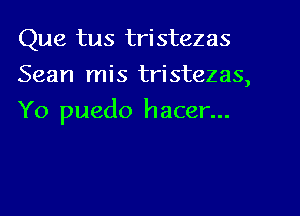 Que tus tristezas
Sean mis tristezas,
Yo puedo hacer...